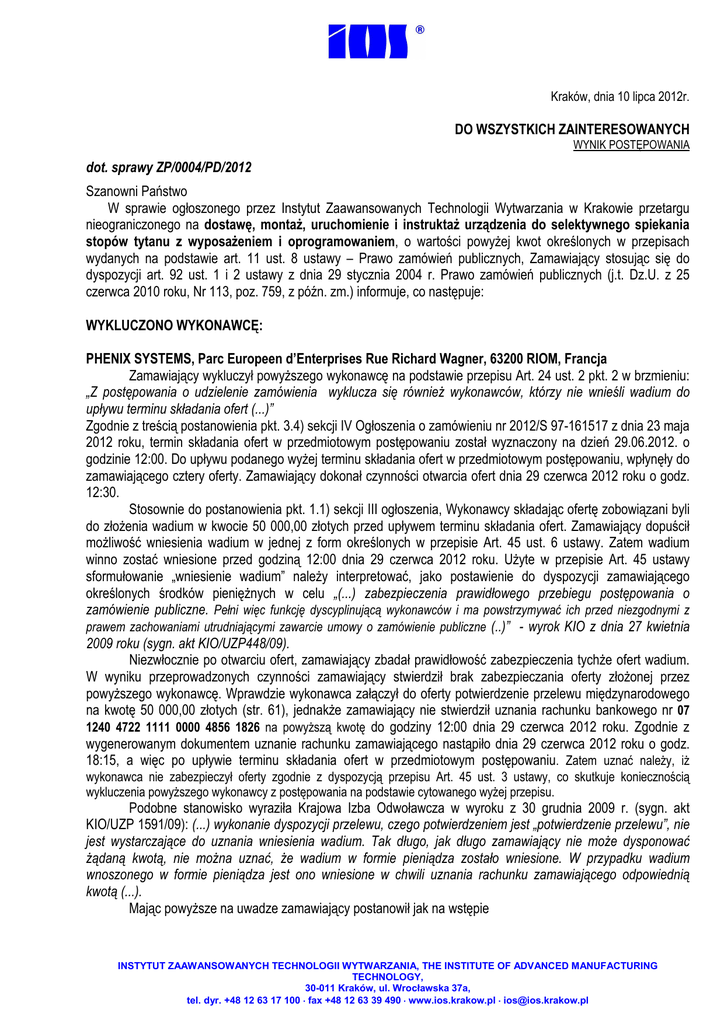 IOS ®

Kraków, dnia 10 lipca 2012r.

DO WSZYSTKICH ZAINTERESOWANYCH
WYNIK POSTĘPOWANIA

dot. sprawy ZP/0004/PD/2012

Szanowni Państwo
W sprawie ogłoszonego przez Instytut Zaawansowanych Technologii Wytwarzania w Krakowie przetargu nieograniczonego na dostawę, montaż, uruchomienie i instruktaż urządzenia do selektywnego spiekania stopów tytanu z wyposażeniem i oprogramowaniem, o wartości powyżej kwot określonych w przepisach wydanych na podstawie art. 11 ust. 8 ustawy – Prawo zamówień publicznych, Zamawiający stosując się do dyspozycji art. 92 ust. 1 i 2 ustawy z dnia 29 stycznia 2004 r. Prawo zamówień publicznych (j.t. Dz.U. z 25 czerwca 2010 roku, Nr 113, poz. 759, z późn. zm.) informuje, co następuje:

WYKLUCZONO WYKONAWCĘ:

PHENIX SYSTEMS, Parc Europeen d'Enterprises Rue Richard Wagner, 63200 RIOM, Francja
Zamawiający wykluczył powyższego wykonawcę na podstawie przepisu Art. 24 ust. 2 pkt. 2 w brzmieniu: „Z postępowania o udzielenie zamówienia wyklucza się również wykonawców, którzy nie wnieśli wadium do upływu terminu składania ofert (...)"
Zgodnie z treścią postanowienia pkt. 3.4) sekcji IV Ogłoszenia o zamówieniu nr 2012/S 97-161517 z dnia 23 maja 2012 roku, termin składania ofert w przedmiotowym postępowaniu został wyznaczony na dzień 29.06.2012. o godzinie 12:00. Do upływu podanego wyżej terminu składania ofert w przedmiotowym postępowaniu, wpłynęły do zamawiającego cztery oferty. Zamawiający dokonał czynności otwarcia ofert dnia 29 czerwca 2012 roku o godz. 12:30.
Stosownie do postanowienia pkt. 1.1) sekcji III ogłoszenia, Wykonawcy składając ofertę zobowiązani byli do złożenia wadium w kwocie 50 000,00 złotych przed upływem terminu składania ofert. Zamawiający dopuścił możliwość wniesienia wadium w jednej z form określonych w przepisie Art. 45 ust. 6 ustawy. Zatem wadium winno zostać wniesione przed godziną 12:00 dnia 29 czerwca 2012 roku. Użyte w przepisie Art. 45 ustawy sformułowanie „wniesienie wadium" należy interpretować, jako postawienie do dyspozycji zamawiającego określonych środków pieniężnych w celu „(...) zabezpieczenia prawidłowego przebiegu postępowania o zamówienie publiczne. Pełni więc funkcję dyscyplinującą wykonawców i ma powstrzymywać ich przed niezgodnymi z prawem zachowaniami utrudniającymi zawarcie umowy o zamówienie publiczne (..)" - wyrok KIO z dnia 27 kwietnia 2009 roku (sygn. akt KIO/UZP448/09).
Niezwłocznie po otwarciu ofert, zamawiający zbadał prawidłowość zabezpieczenia tychże ofert wadium. W wyniku przeprowadzonych czynności zamawiający stwierdził brak zabezpieczenia oferty złożonej przez powyższego wykonawcę. Wprawdzie wykonawca załączył do oferty potwierdzenie przelewu międzynarodowego na kwotę 50 000,00 złotych (str. 61), jednakże zamawiający nie stwierdził uznania rachunku bankowego nr 07 1240 4722 1111 0000 4856 1826 na powyższą kwotę do godziny 12:00 dnia 29 czerwca 2012 roku. Zgodnie z wygenerowanym dokumentem uznanie rachunku zamawiającego nastąpiło dnia 29 czerwca 2012 roku o godz. 18:15, a więc po upływie terminu składania ofert w przedmiotowym postępowaniu. Zatem uznać należy, iż wykonawca nie zabezpieczył oferty zgodnie z dyspozycją przepisu Art. 45 ust. 3 ustawy, co skutkuje koniecznością wykluczenia powyższego wykonawcy z postępowania na podstawie cytowanego wyżej przepisu.
Podobne stanowisko wyraziła Krajowa Izba Odwoławcza w wyroku z 30 grudnia 2009 r. (sygn. akt KIO/UZP 1591/09): (...) wykonanie dyspozycji przelewu, czego potwierdzeniem jest „potwierdzenie przelewu", nie jest wystarczające do uznania wniesienia wadium. Tak długo, jak długo zamawiający nie może dysponować żądaną kwotą, nie można uznać, że wadium w formie pieniądza zostało wniesione. W przypadku wadium wnoszonego w formie pieniądza jest ono wniesione w chwili uznania rachunku zamawiającego odpowiednią kwotą (...).
Mając powyższe na uwadze zamawiający postanowił jak na wstępie

INSTYTUT ZAAWANSOWANYCH TECHNOLOGII WYTWARZANIA, THE INSTITUTE OF ADVANCED MANUFACTURING TECHNOLOGY,
30-011 Kraków, ul. Wrocławska 37a,
tel. dyr. +48 12 63 17 100 · fax +48 12 63 39 490 · www.ios.krakow.pl · ios@ios.krakow.pl